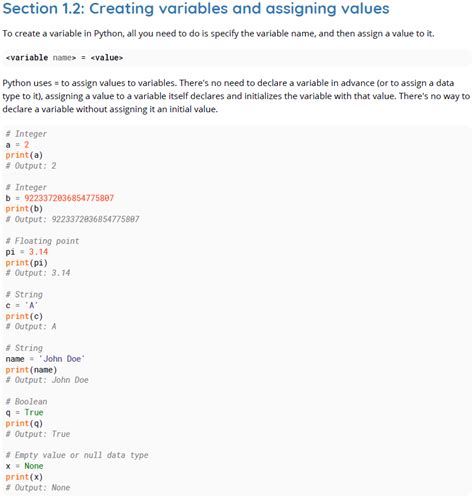 Section 1.2: Creating variables and assigning values

To create a variable in Python, all you need to do is specify the variable name, and then assign a value to it.

<variable name> = <value>

Python uses = to assign values to variables. There's no need to declare a variable in advance (or to assign a data type to it), assigning a value to a variable itself declares and initializes the variable with that value. There's no way to declare a variable without assigning it an initial value.

# Integer
a = 2
print(a)
# Output: 2

# Integer
b = 9223372036854775807
print(b)
# Output: 9223372036854775807

# Floating point
pi = 3.14
print(pi)
# Output: 3.14

# String
c = 'A'
print(c)
# Output: A

# String
name = 'John Doe'
print(name)
# Output: John Doe

# Boolean
q = True
print(q)
# Output: True

# Empty value or null data type
x = None
print(x)
# Output: None